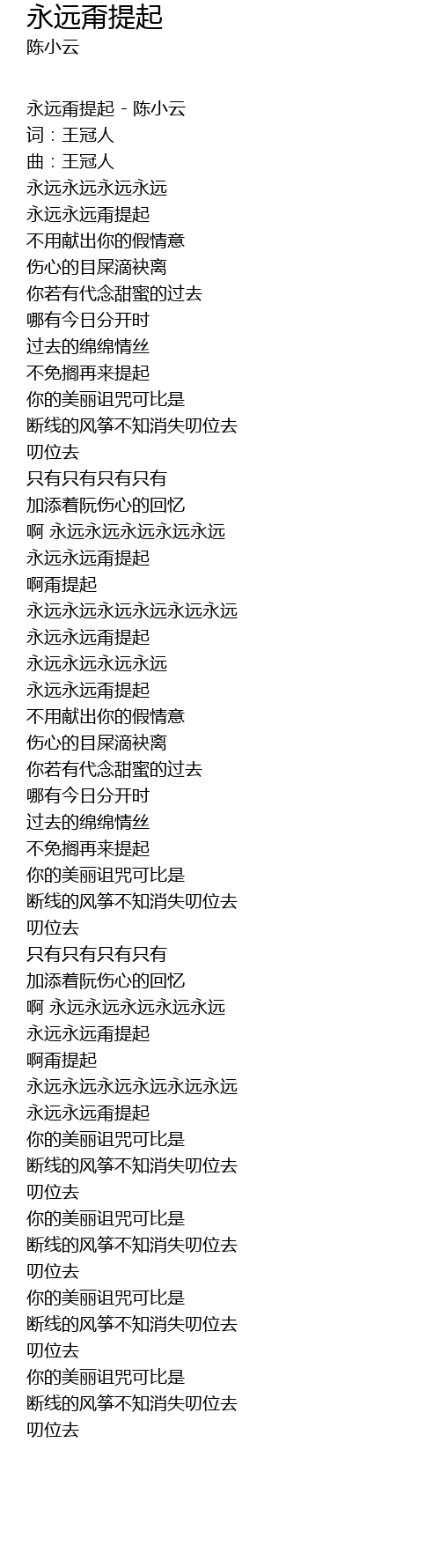 永远甭提起
陈小云

永远甭提起 - 陈小云
词：王冠人
曲：王冠人
永远永远永远永远
永远永远甭提起
不用献出你的假情意
伤心的目屎滴袂离
你若有代念甜蜜的过去
哪有今日分开时
过去的绵绵情丝
不免搁再来提起
你的美丽诅咒可比是
断线的风筝不知消失叨位去
叨位去
只有只有只有只有
加添着阮伤心的回忆
啊 永远永远永远永远永远
永远永远甭提起
啊甭提起
永远永远永远永远永远永远
永远永远甭提起
永远永远永远永远
永远永远甭提起
不用献出你的假情意
伤心的目屎滴袂离
你若有代念甜蜜的过去
哪有今日分开时
过去的绵绵情丝
不免搁再来提起
你的美丽诅咒可比是
断线的风筝不知消失叨位去
叨位去
只有只有只有只有
加添着阮伤心的回忆
啊 永远永远永远永远永远
永远永远甭提起
啊甭提起
永远永远永远永远永远永远
永远永远甭提起
你的美丽诅咒可比是
断线的风筝不知消失叨位去
叨位去
你的美丽诅咒可比是
断线的风筝不知消失叨位去
叨位去
你的美丽诅咒可比是
断线的风筝不知消失叨位去
叨位去
你的美丽诅咒可比是
断线的风筝不知消失叨位去
叨位去